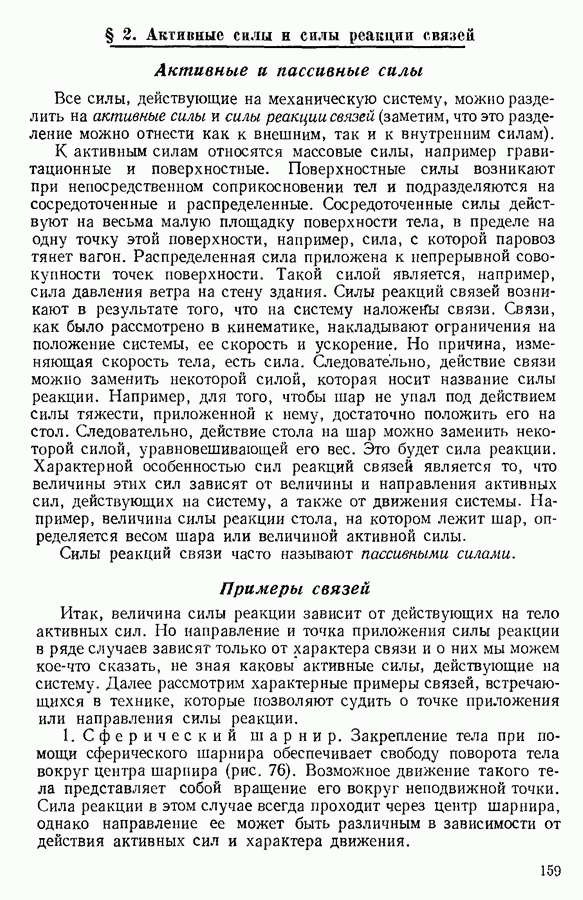 § 2. Активные силы и силы реакции связей

Активные и пассивные силы

Все силы, действующие на механическую систему, можно разделить на активные силы и силы реакции связей (заметим, что это разделение можно отнести как к внешним, так и к внутренним силам).

К активным силам относятся массовые силы, например гравитационные и поверхностные. Поверхностные силы возникают при непосредственном соприкосновении тел и подразделяются на сосредоточенные и распределенные. Сосредоточенные силы действуют на весьма малую площадку поверхности тела, в пределе на одну точку этой поверхности, например, сила, с которой паровоз тянет вагон. Распределенная сила приложена к непрерывной совокупности точек поверхности. Такой силой является, например, сила давления ветра на стену здания. Силы реакций связей возникают в результате того, что на систему наложены связи. Связи, как было рассмотрено в кинематике, накладывают ограничения на положение системы, ее скорость и ускорение. Но причина, изменяющая скорость тела, есть сила. Следовательно, действие связи можно заменить некоторой силой, которая носит название силы реакции. Например, для того, чтобы шар не упал под действием силы тяжести, приложенной к нему, достаточно положить его на стол. Следовательно, действие стола на шар можно заменить некоторой силой, уравновешивающей его вес. Это будет сила реакции. Характерной особенностью сил реакций связей является то, что величины этих сил зависят от величины и направления активных сил, действующих на систему, а также от движения системы. Например, величина силы реакции стола, на котором лежит шар, определяется весом шара или величиной активной силы.

Силы реакций связи часто называют пассивными силами.

Примеры связей

Итак, величина силы реакции зависит от действующих на тело активных сил. Но направление и точка приложения силы реакции в ряде случаев зависят только от характера связи и о них мы можем кое-что сказать, не зная каковы активные силы, действующие на систему. Далее рассмотрим характерные примеры связей, встречающихся в технике, которые позволяют судить о точке приложения или направления силы реакции.

1. Сферический шарнир. Закрепление тела при помощи сферического шарнира обеспечивает свободу поворота тела вокруг центра шарнира (рис. 76). Возможное движение такого тела представляет собой вращение его вокруг неподвижной точки. Сила реакции в этом случае всегда проходит через центр шарнира, однако направление ее может быть различным в зависимости от действия активных сил и характера движения.

159